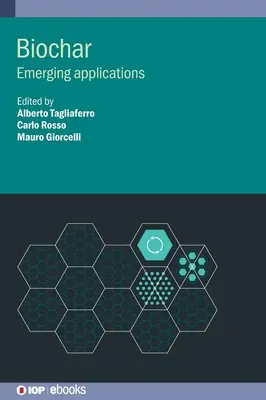 Biochar

Emerging applications

Edited by
Alberto Tagliaferro
Carlo Rosso
Mauro Giorcelli

IOP | ebooks